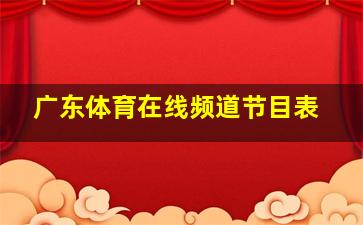 广东体育在线频道节目表